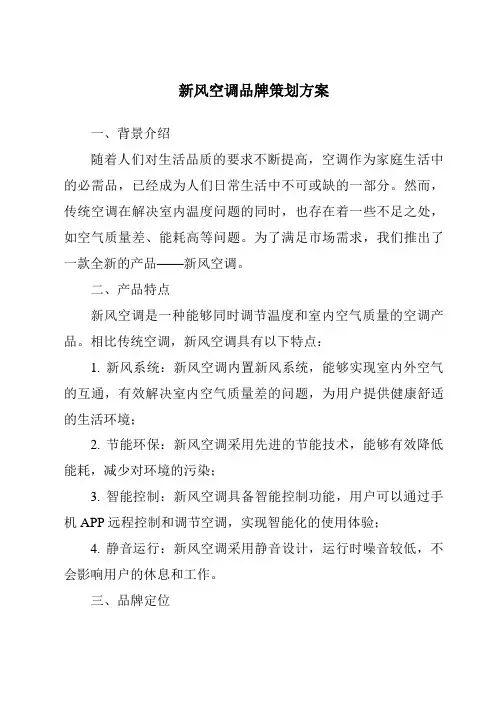 新风空调品牌策划方案

一、背景介绍

随着人们对生活品质的要求不断提高，空调作为家庭生活中的必需品，已经成为人们日常生活中不可或缺的一部分。然而，传统空调在解决室内温度问题的同时，也存在着一些不足之处，如空气质量差、能耗高等问题。为了满足市场需求，我们推出了一款全新的产品——新风空调。

二、产品特点

新风空调是一种能够同时调节温度和室内空气质量的空调产品。相比传统空调，新风空调具有以下特点：

1. 新风系统：新风空调内置新风系统，能够实现室内外空气的互通，有效解决室内空气质量差的问题，为用户提供健康舒适的生活环境；

2. 节能环保：新风空调采用先进的节能技术，能够有效降低能耗，减少对环境的污染；

3. 智能控制：新风空调具备智能控制功能，用户可以通过手机 APP 远程控制和调节空调，实现智能化的使用体验；

4. 静音运行：新风空调采用静音设计，运行时噪音较低，不会影响用户的休息和工作。

三、品牌定位